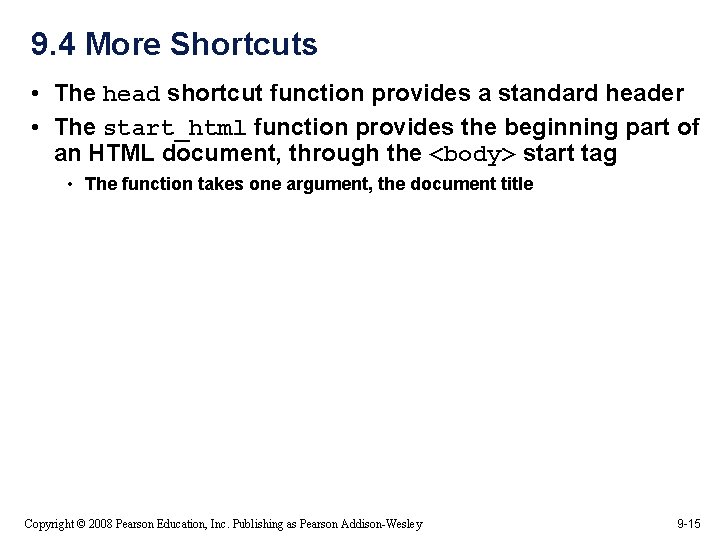 9.4 More Shortcuts

• The head shortcut function provides a standard header
• The start_html function provides the beginning part of an HTML document, through the <body> start tag
  • The function takes one argument, the document title

Copyright © 2008 Pearson Education, Inc. Publishing as Pearson Addison-Wesley

9-15